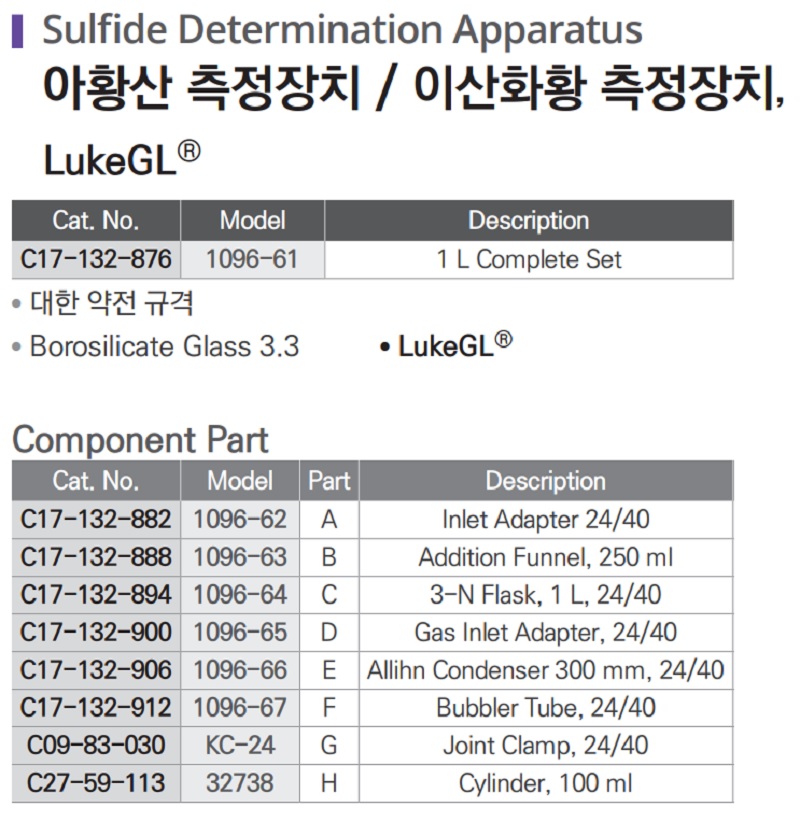 Sulfide Determination Apparatus
아황산 측정장치 / 이산화황 측정장치, LukeGL®

| Cat. No. | Model | Description |
|---|---|---|
| C17-132-876 | 1096-61 | 1 L Complete Set |

• 대한 약전 규격
• Borosilicate Glass 3.3
• LukeGL®

Component Part

| Cat. No. | Model | Part | Description |
|---|---|---|---|
| C17-132-882 | 1096-62 | A | Inlet Adapter 24/40 |
| C17-132-888 | 1096-63 | B | Addition Funnel, 250 ml |
| C17-132-894 | 1096-64 | C | 3-N Flask, 1 L, 24/40 |
| C17-132-900 | 1096-65 | D | Gas Inlet Adapter, 24/40 |
| C17-132-906 | 1096-66 | E | Allihn Condenser 300 mm, 24/40 |
| C17-132-912 | 1096-67 | F | Bubbler Tube, 24/40 |
| C09-83-030 | KC-24 | G | Joint Clamp, 24/40 |
| C27-59-113 | 32738 | H | Cylinder, 100 ml |